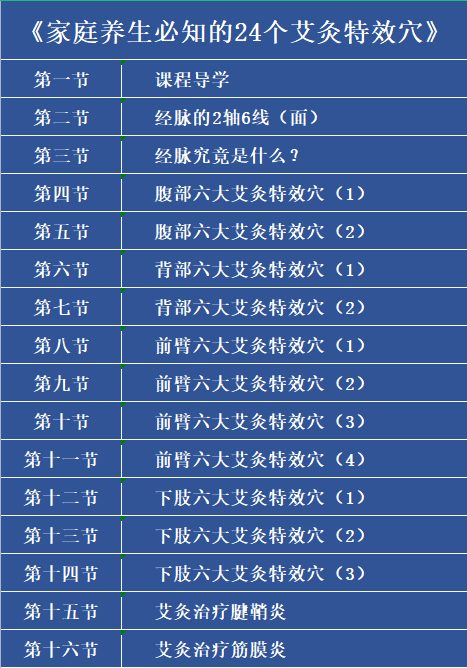 《家庭养生必知的24个艾灸特效穴》

| 第一节 | 课程导学 |
|---|---|
| 第二节 | 经脉的2轴6线（面） |
| 第三节 | 经脉究竟是什么？ |
| 第四节 | 腹部六大艾灸特效穴（1） |
| 第五节 | 腹部六大艾灸特效穴（2） |
| 第六节 | 背部六大艾灸特效穴（1） |
| 第七节 | 背部六大艾灸特效穴（2） |
| 第八节 | 前臂六大艾灸特效穴（1） |
| 第九节 | 前臂六大艾灸特效穴（2） |
| 第十节 | 前臂六大艾灸特效穴（3） |
| 第十一节 | 前臂六大艾灸特效穴（4） |
| 第十二节 | 下肢六大艾灸特效穴（1） |
| 第十三节 | 下肢六大艾灸特效穴（2） |
| 第十四节 | 下肢六大艾灸特效穴（3） |
| 第十五节 | 艾灸治疗腱鞘炎 |
| 第十六节 | 艾灸治疗筋膜炎 |